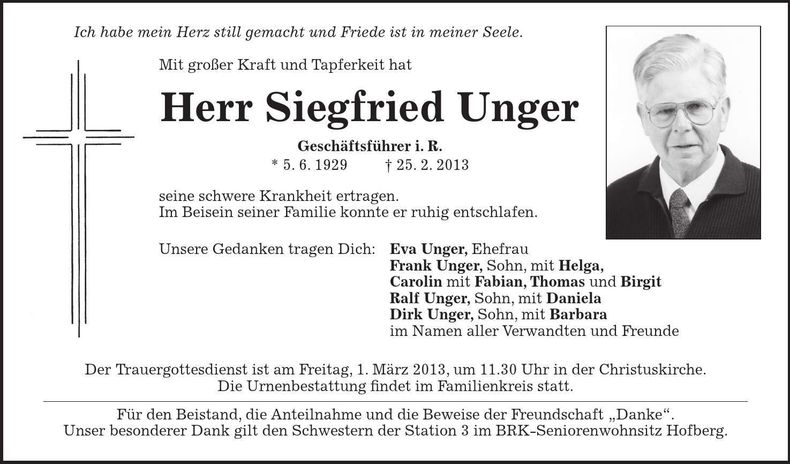 Ich habe mein Herz still gemacht und Friede ist in meiner Seele.

Mit großer Kraft und Tapferkeit hat

Herr Siegfried Unger

Geschäftsführer i. R.
* 5. 6. 1929 † 25. 2. 2013

seine schwere Krankheit ertragen.
Im Beisein seiner Familie konnte er ruhig entschlafen.

Unsere Gedanken tragen Dich: Eva Unger, Ehefrau
Frank Unger, Sohn, mit Helga,
Carolin mit Fabian, Thomas und Birgit
Ralf Unger, Sohn, mit Daniela
Dirk Unger, Sohn, mit Barbara
im Namen aller Verwandten und Freunde

Der Trauergottesdienst ist am Freitag, 1. März 2013, um 11.30 Uhr in der Christuskirche.
Die Urnenbestattung findet im Familienkreis statt.

Für den Beistand, die Anteilnahme und die Beweise der Freundschaft „Danke“.
Unser besonderer Dank gilt den Schwestern der Station 3 im BRK-Seniorenwohnsitz Hofberg.